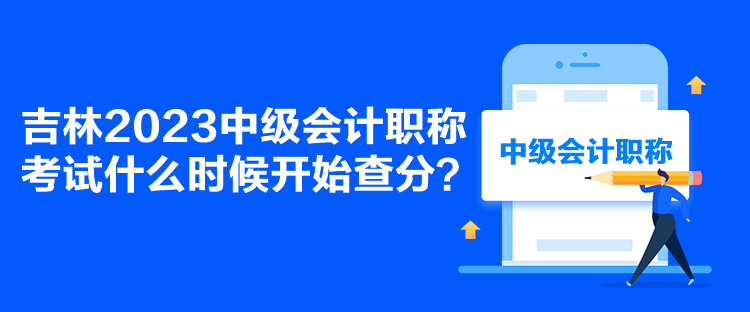 吉林2023中级会计职称考试什么时候开始查分？

中级会计职称